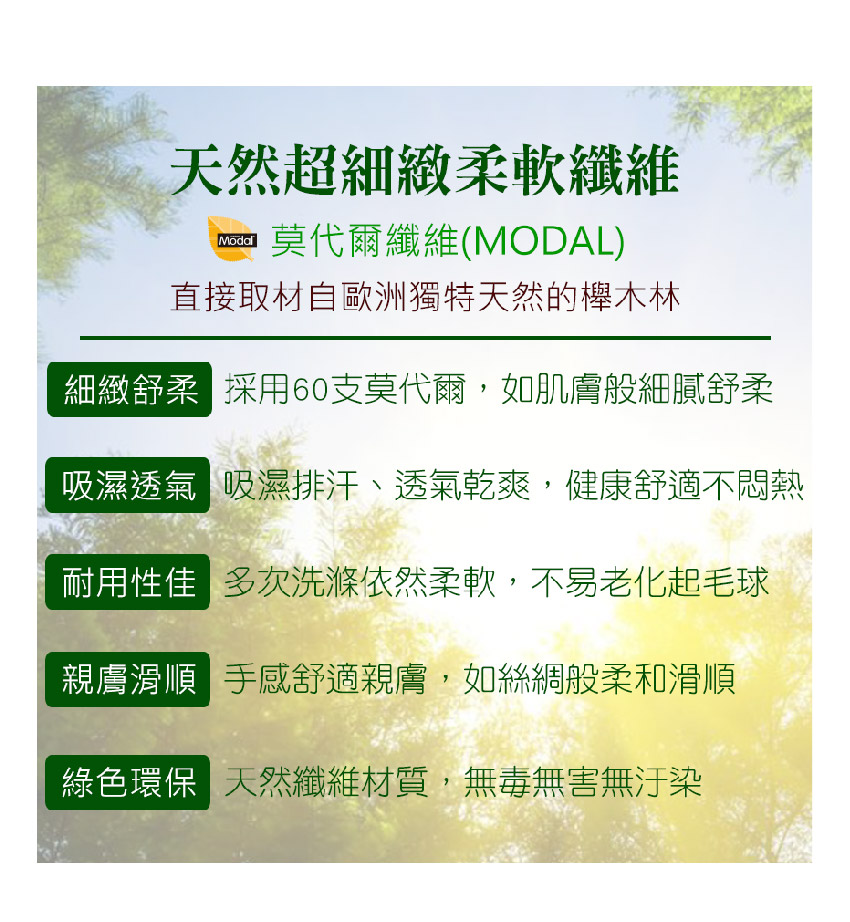 天然超細緻柔軟纖維

Modal 莫代爾纖維(MODAL)

直接取材自歐洲獨特天然的櫸木林

細緻舒柔 採用60支莫代爾，如肌膚般細膩舒柔

吸濕透氣 吸濕排汗、透氣乾爽，健康舒適不悶熱

耐用性佳 多次洗滌依然柔軟，不易老化起毛球

親膚滑順 手感舒適親膚，如絲綢般柔和滑順

綠色環保 天然纖維材質，無毒無害無汙染